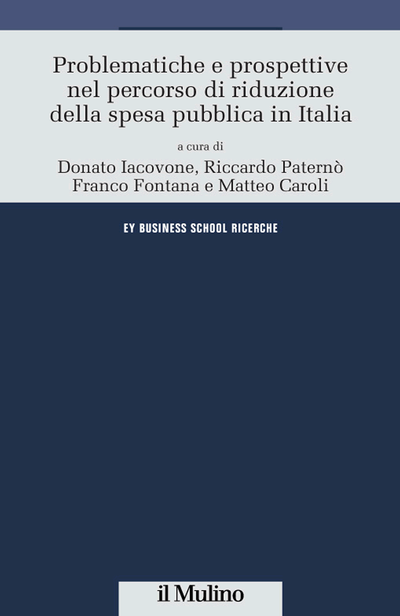 Problematiche e prospettive nel percorso di riduzione della spesa pubblica in Italia

a cura di

Donato Iacovone, Riccardo Paternò
Franco Fontana e Matteo Caroli

EY BUSINESS SCHOOL RICERCHE

il Mulino